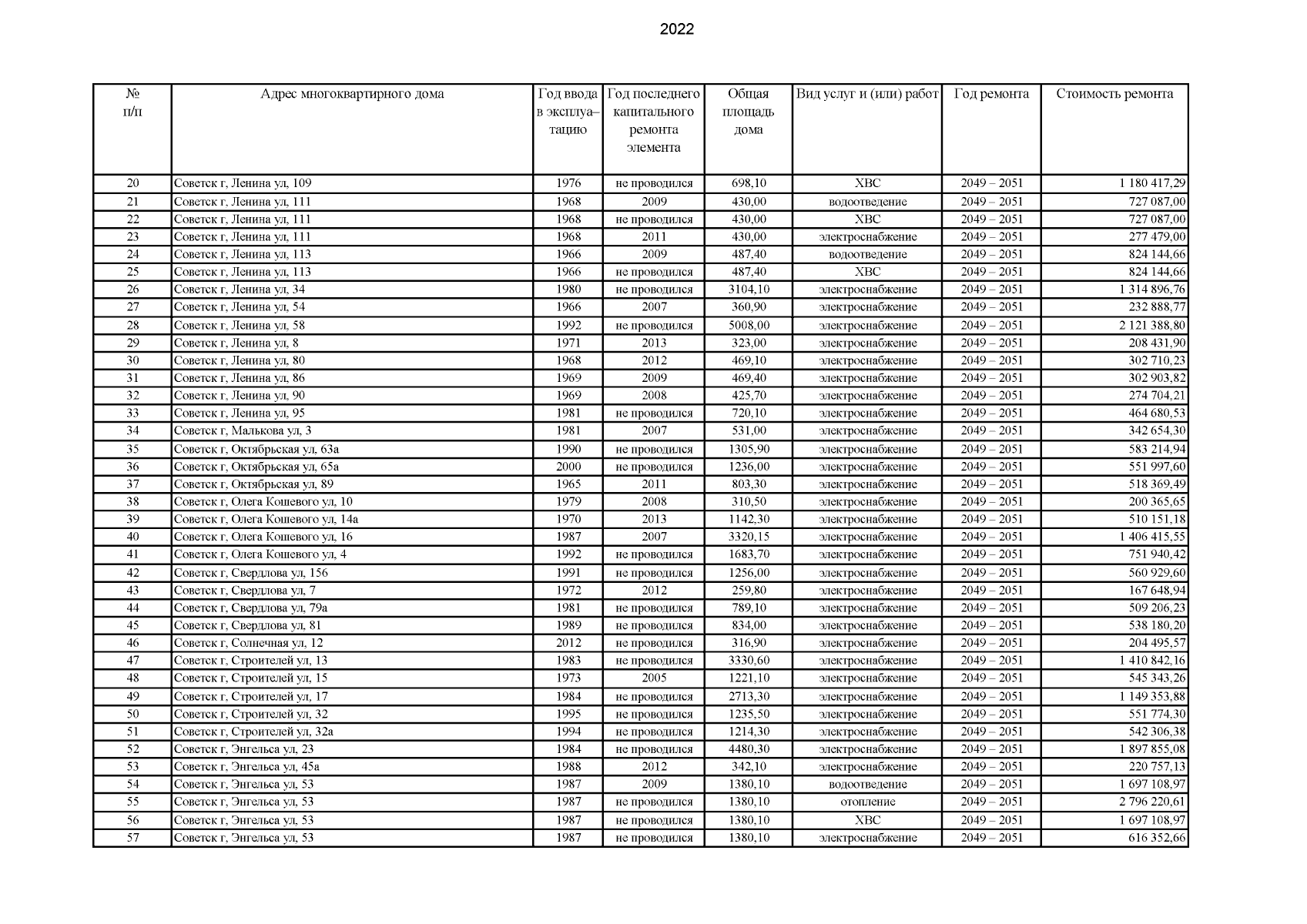 2022

| № п/п | Адрес многоквартирного дома | Год ввода в эксплуатацию | Год последнего капитального ремонта элемента | Общая площадь дома | Вид услуг и (или) работ | Год ремонта | Стоимость ремонта |
|---|---|---|---|---|---|---|---|
| 20 | Советск г, Ленина ул, 109 | 1976 | не проводился | 698,10 | ХВС | 2049 – 2051 | 1 180 417,29 |
| 21 | Советск г, Ленина ул, 111 | 1968 | 2009 | 430,00 | водоотведение | 2049 – 2051 | 727 087,00 |
| 22 | Советск г, Ленина ул, 111 | 1968 | не проводился | 430,00 | ХВС | 2049 – 2051 | 727 087,00 |
| 23 | Советск г, Ленина ул, 111 | 1968 | 2011 | 430,00 | электроснабжение | 2049 – 2051 | 277 479,00 |
| 24 | Советск г, Ленина ул, 113 | 1966 | 2009 | 487,40 | водоотведение | 2049 – 2051 | 824 144,66 |
| 25 | Советск г, Ленина ул, 113 | 1966 | не проводился | 487,40 | ХВС | 2049 – 2051 | 824 144,66 |
| 26 | Советск г, Ленина ул, 34 | 1980 | не проводился | 3104,10 | электроснабжение | 2049 – 2051 | 1 314 896,76 |
| 27 | Советск г, Ленина ул, 54 | 1966 | 2007 | 360,90 | электроснабжение | 2049 – 2051 | 232 888,77 |
| 28 | Советск г, Ленина ул, 58 | 1992 | не проводился | 5008,00 | электроснабжение | 2049 – 2051 | 2 121 388,80 |
| 29 | Советск г, Ленина ул, 8 | 1971 | 2013 | 323,00 | электроснабжение | 2049 – 2051 | 208 431,90 |
| 30 | Советск г, Ленина ул, 80 | 1968 | 2012 | 469,10 | электроснабжение | 2049 – 2051 | 302 710,23 |
| 31 | Советск г, Ленина ул, 86 | 1969 | 2009 | 469,40 | электроснабжение | 2049 – 2051 | 302 903,82 |
| 32 | Советск г, Ленина ул, 90 | 1969 | 2008 | 425,70 | электроснабжение | 2049 – 2051 | 274 704,21 |
| 33 | Советск г, Ленина ул, 95 | 1981 | не проводился | 720,10 | электроснабжение | 2049 – 2051 | 464 680,53 |
| 34 | Советск г, Малькова ул, 3 | 1981 | 2007 | 531,00 | электроснабжение | 2049 – 2051 | 342 654,30 |
| 35 | Советск г, Октябрьская ул, 63а | 1990 | не проводился | 1305,90 | электроснабжение | 2049 – 2051 | 583 214,94 |
| 36 | Советск г, Октябрьская ул, 65а | 2000 | не проводился | 1236,00 | электроснабжение | 2049 – 2051 | 551 997,60 |
| 37 | Советск г, Октябрьская ул, 89 | 1965 | 2011 | 803,30 | электроснабжение | 2049 – 2051 | 518 369,49 |
| 38 | Советск г, Олега Кошевого ул, 10 | 1979 | 2008 | 310,50 | электроснабжение | 2049 – 2051 | 200 365,65 |
| 39 | Советск г, Олега Кошевого ул, 14а | 1970 | 2013 | 1142,30 | электроснабжение | 2049 – 2051 | 510 151,18 |
| 40 | Советск г, Олега Кошевого ул, 16 | 1987 | 2007 | 3320,15 | электроснабжение | 2049 – 2051 | 1 406 415,55 |
| 41 | Советск г, Олега Кошевого ул, 4 | 1992 | не проводился | 1683,70 | электроснабжение | 2049 – 2051 | 751 940,42 |
| 42 | Советск г, Свердлова ул, 156 | 1991 | не проводился | 1256,00 | электроснабжение | 2049 – 2051 | 560 929,60 |
| 43 | Советск г, Свердлова ул, 7 | 1972 | 2012 | 259,80 | электроснабжение | 2049 – 2051 | 167 648,94 |
| 44 | Советск г, Свердлова ул, 79а | 1981 | не проводился | 789,10 | электроснабжение | 2049 – 2051 | 509 206,23 |
| 45 | Советск г, Свердлова ул, 81 | 1989 | не проводился | 834,00 | электроснабжение | 2049 – 2051 | 538 180,20 |
| 46 | Советск г, Солнечная ул, 12 | 2012 | не проводился | 316,90 | электроснабжение | 2049 – 2051 | 204 495,57 |
| 47 | Советск г, Строителей ул, 13 | 1983 | не проводился | 3330,60 | электроснабжение | 2049 – 2051 | 1 410 842,16 |
| 48 | Советск г, Строителей ул, 15 | 1973 | 2005 | 1221,10 | электроснабжение | 2049 – 2051 | 545 343,26 |
| 49 | Советск г, Строителей ул, 17 | 1984 | не проводился | 2713,30 | электроснабжение | 2049 – 2051 | 1 149 353,88 |
| 50 | Советск г, Строителей ул, 32 | 1995 | не проводился | 1235,50 | электроснабжение | 2049 – 2051 | 551 774,30 |
| 51 | Советск г, Строителей ул, 32а | 1994 | не проводился | 1214,30 | электроснабжение | 2049 – 2051 | 542 306,38 |
| 52 | Советск г, Энгельса ул, 23 | 1984 | не проводился | 4480,30 | электроснабжение | 2049 – 2051 | 1 897 855,08 |
| 53 | Советск г, Энгельса ул, 45а | 1988 | 2012 | 342,10 | электроснабжение | 2049 – 2051 | 220 757,13 |
| 54 | Советск г, Энгельса ул, 53 | 1987 | 2009 | 1380,10 | водоотведение | 2049 – 2051 | 1 697 108,97 |
| 55 | Советск г, Энгельса ул, 53 | 1987 | не проводился | 1380,10 | отопление | 2049 – 2051 | 2 796 220,61 |
| 56 | Советск г, Энгельса ул, 53 | 1987 | не проводился | 1380,10 | ХВС | 2049 – 2051 | 1 697 108,97 |
| 57 | Советск г, Энгельса ул, 53 | 1987 | не проводился | 1380,10 | электроснабжение | 2049 – 2051 | 616 352,66 |